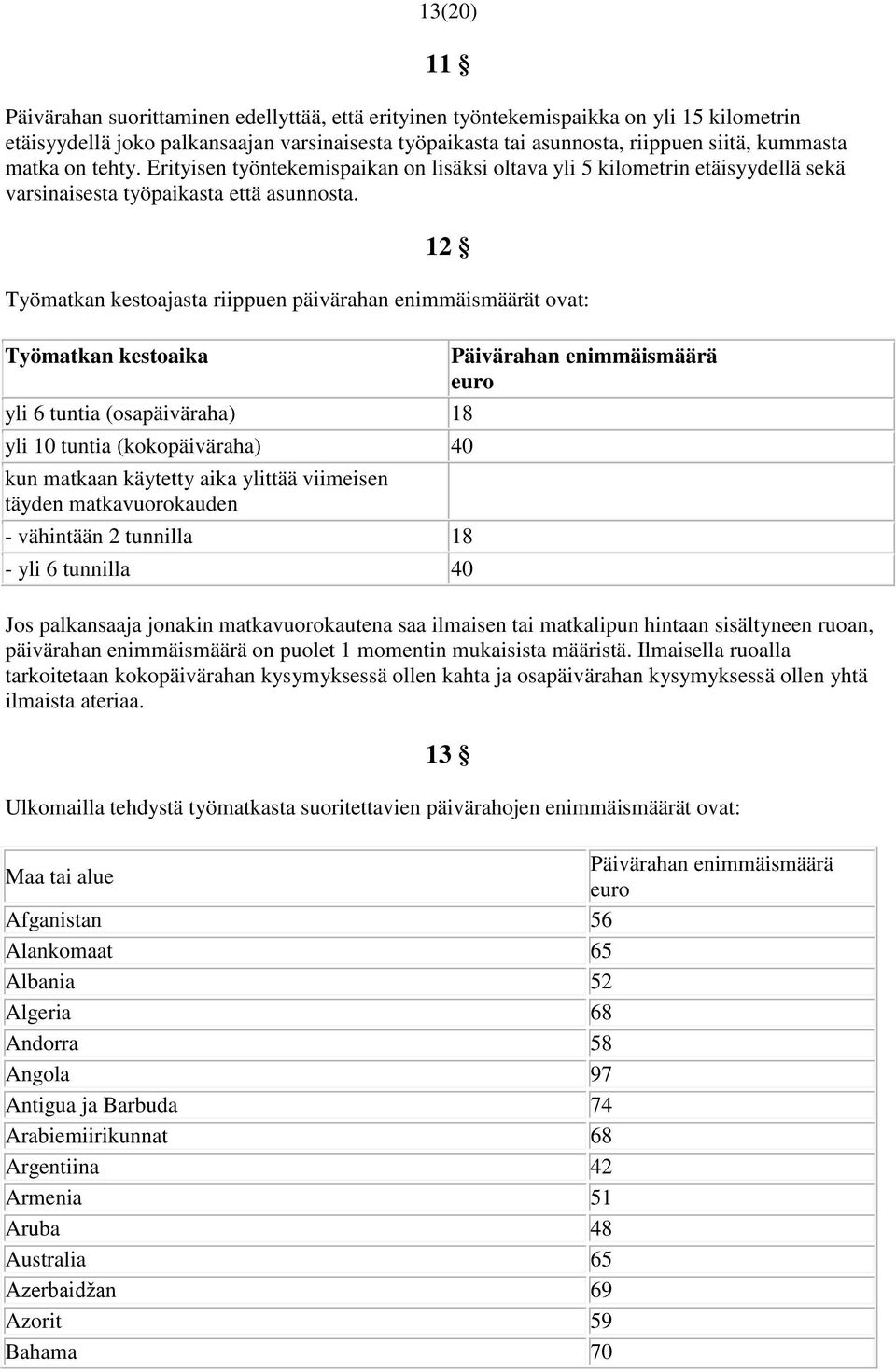 13(20)

11 §

Päivärahan suorittaminen edellyttää, että erityinen työntekemispaikka on yli 15 kilometrin etäisyydellä joko palkansaajan varsinaisesta työpaikasta tai asunnosta, riippuen siitä, kummasta matka on tehty. Erityisen työntekemispaikan on lisäksi oltava yli 5 kilometrin etäisyydellä sekä varsinaisesta työpaikasta että asunnosta.

12 §

Työmatkan kestoajasta riippuen päivärahan enimmäismäärät ovat:

| Työmatkan kestoaika | Päivärahan enimmäismäärä euro |
|---|---|
| yli 6 tuntia (osapäiväraha) | 18 |
| yli 10 tuntia (kokopäiväraha) | 40 |
| kun matkaan käytetty aika ylittää viimeisen täyden matkavuorokauden | |
| - vähintään 2 tunnilla | 18 |
| - yli 6 tunnilla | 40 |

Jos palkansaaja jonakin matkavuorokautena saa ilmaisen tai matkalipun hintaan sisältyneen ruoan, päivärahan enimmäismäärä on puolet 1 momentin mukaisista määristä. Ilmaisella ruoalla tarkoitetaan kokopäivärahan kysymyksessä ollen kahta ja osapäivärahan kysymyksessä ollen yhtä ilmaista ateriaa.

13 §

Ulkomailla tehdystä työmatkasta suoritettavien päivärahojen enimmäismäärät ovat:

| Maa tai alue | Päivärahan enimmäismäärä euro |
|---|---|
| Afganistan | 56 |
| Alankomaat | 65 |
| Albania | 52 |
| Algeria | 68 |
| Andorra | 58 |
| Angola | 97 |
| Antigua ja Barbuda | 74 |
| Arabiemiirikunnat | 68 |
| Argentiina | 42 |
| Armenia | 51 |
| Aruba | 48 |
| Australia | 65 |
| Azerbaidžan | 69 |
| Azorit | 59 |
| Bahama | 70 |